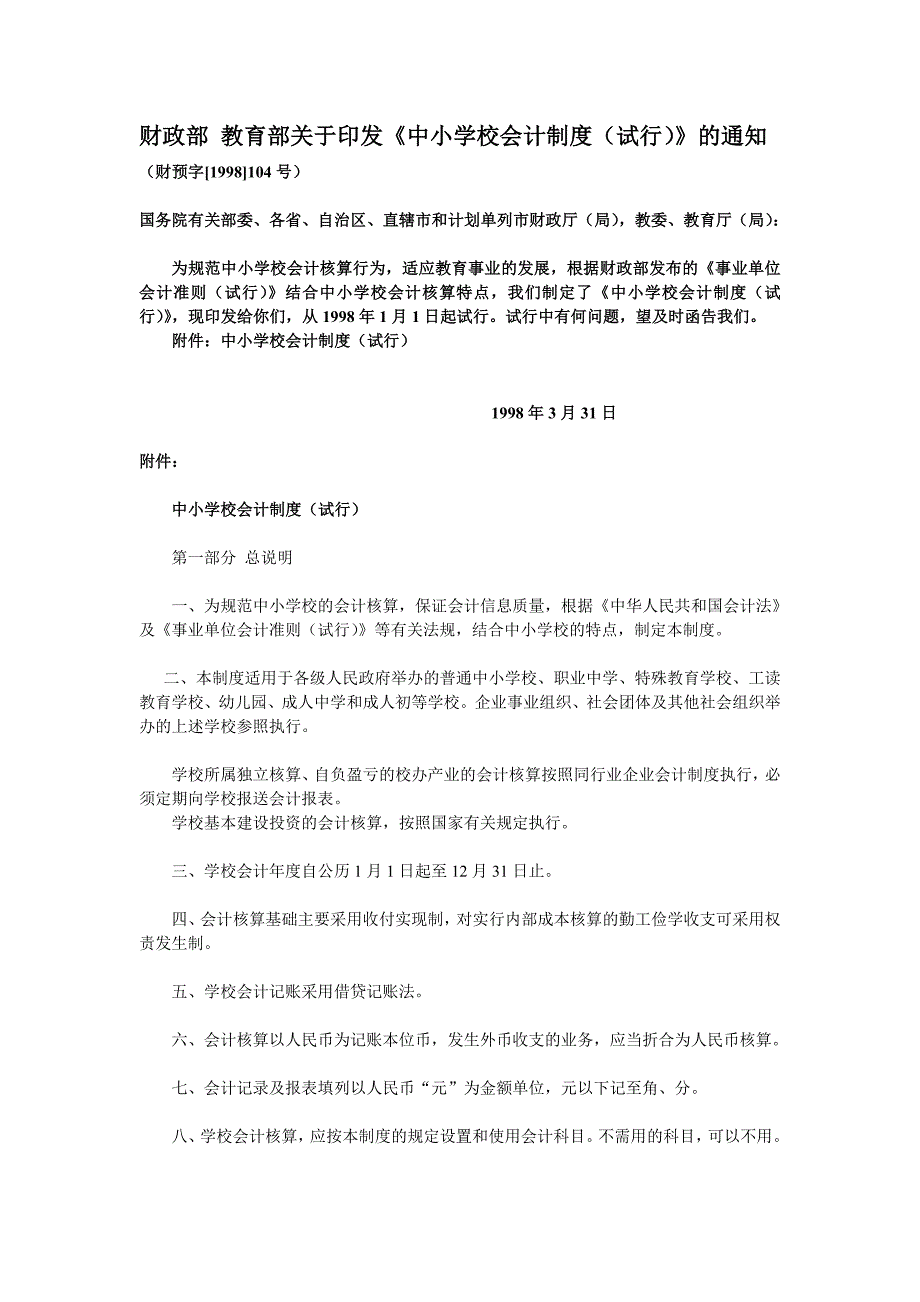 财政部 教育部关于印发《中小学校会计制度（试行）》的通知

（财预字[1998]104 号）

国务院有关部委、各省、自治区、直辖市和计划单列市财政厅（局），教委、教育厅（局）：

为规范中小学校会计核算行为，适应教育事业的发展，根据财政部发布的《事业单位会计准则（试行）》结合中小学校会计核算特点，我们制定了《中小学校会计制度（试行）》，现印发给你们，从 1998 年 1 月 1 日起试行。试行中有何问题，望及时函告我们。

附件：中小学校会计制度（试行）

1998 年 3 月 31 日

附件：

中小学校会计制度（试行）

第一部分 总说明

一、为规范中小学校的会计核算，保证会计信息质量，根据《中华人民共和国会计法》及《事业单位会计准则（试行）》等有关法规，结合中小学校的特点，制定本制度。

二、本制度适用于各级人民政府举办的普通中小学校、职业中学、特殊教育学校、工读教育学校、幼儿园、成人中学和成人初等学校。企业事业组织、社会团体及其他社会组织举办的上述学校参照执行。

学校所属独立核算、自负盈亏的校办产业的会计核算按照同行业企业会计制度执行，必须定期向学校报送会计报表。

学校基本建设投资的会计核算，按照国家有关规定执行。

三、学校会计年度自公历 1 月 1 日起至 12 月 31 日止。

四、会计核算基础主要采用收付实现制，对实行内部成本核算的勤工俭学收支可采用权责发生制。

五、学校会计记账采用借贷记账法。

六、会计核算以人民币为记账本位币，发生外币收支的业务，应当折合为人民币核算。

七、会计记录及报表填列以人民币“元”为金额单位，元以下记至角、分。

八、学校会计核算，应按本制度的规定设置和使用会计科目。不需用的科目，可以不用。